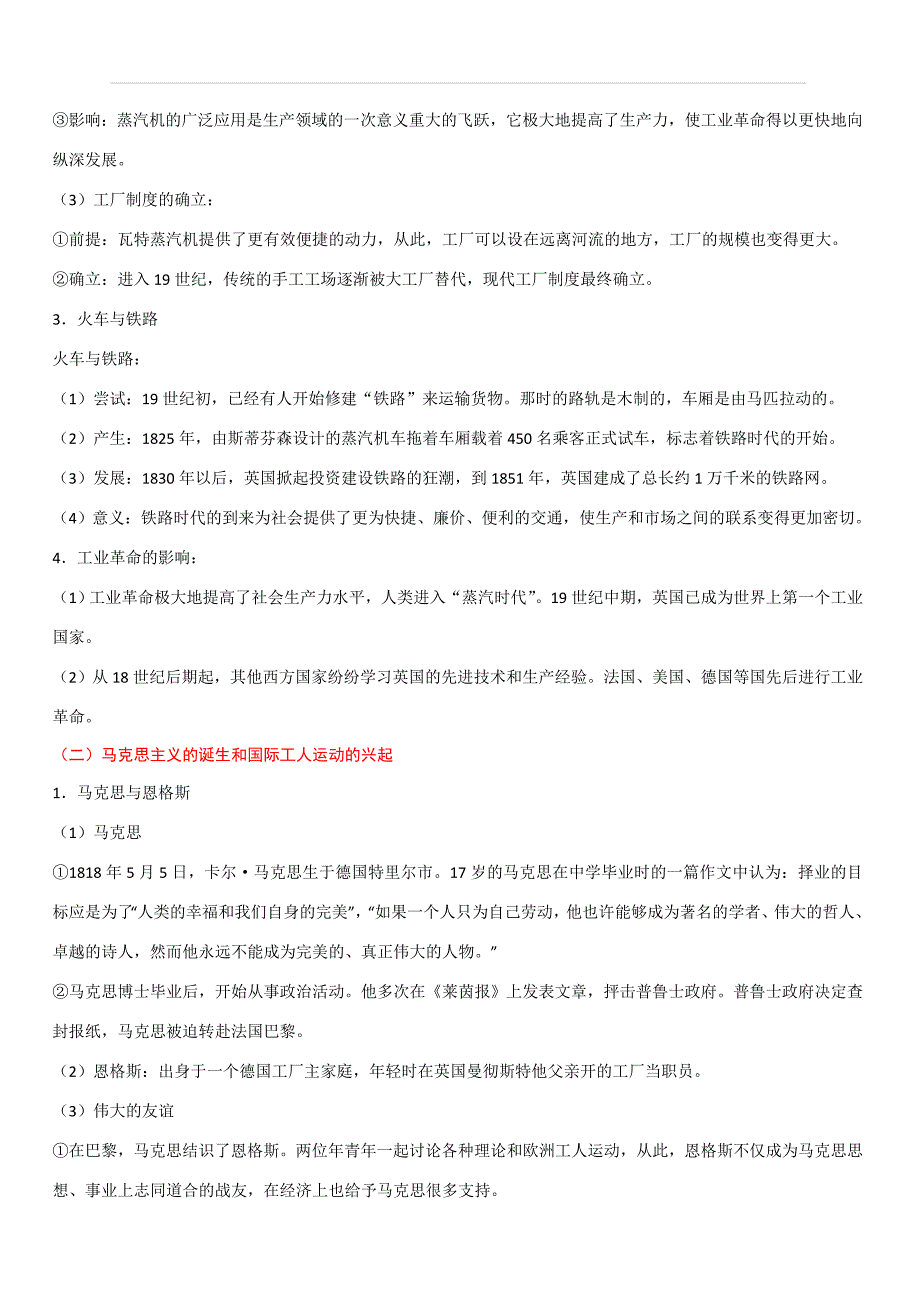 ③影响：蒸汽机的广泛应用是生产领域的一次意义重大的飞跃，它极大地提高了生产力，使工业革命得以更快地向纵深发展。

（3）工厂制度的确立：

①前提：瓦特蒸汽机提供了更有效便捷的动力，从此，工厂可以设在远离河流的地方，工厂的规模也变得更大。

②确立：进入 19 世纪，传统的手工工场逐渐被大工厂替代，现代工厂制度最终确立。

3．火车与铁路

火车与铁路：

（1）尝试：19 世纪初，已经有人开始修建“铁路”来运输货物。那时的路轨是木制的，车厢是由马匹拉动的。

（2）产生：1825 年，由斯蒂芬森设计的蒸汽机车拖着车厢载着 450 名乘客正式试车，标志着铁路时代的开始。

（3）发展：1830 年以后，英国掀起投资建设铁路的狂潮，到 1851 年，英国建成了总长约 1 万千米的铁路网。

（4）意义：铁路时代的到来为社会提供了更为快捷、廉价、便利的交通，使生产和市场之间的联系变得更加密切。

4．工业革命的影响：

（1）工业革命极大地提高了社会生产力水平，人类进入“蒸汽时代”。19 世纪中期，英国已成为世界上第一个工业国家。

（2）从 18 世纪后期起，其他西方国家纷纷学习英国的先进技术和生产经验。法国、美国、德国等国先后进行工业革命。

（二）马克思主义的诞生和国际工人运动的兴起

1．马克思与恩格斯

（1）马克思

①1818 年 5 月 5 日，卡尔·马克思生于德国特里尔市。17 岁的马克思在中学毕业时的一篇作文中认为：择业的目标应是为了“人类的幸福和我们自身的完美”，“如果一个人只为自己劳动，他也许能够成为著名的学者、伟大的哲人、卓越的诗人，然而他永远不能成为完美的、真正伟大的人物。”

②马克思博士毕业后，开始从事政治活动。他多次在《莱茵报》上发表文章，抨击普鲁士政府。普鲁士政府决定查封报纸，马克思被迫转赴法国巴黎。

（2）恩格斯：出身于一个德国工厂主家庭，年轻时在英国曼彻斯特他父亲开的工厂当职员。

（3）伟大的友谊

①在巴黎，马克思结识了恩格斯。两位年青年一起讨论各种理论和欧洲工人运动，从此，恩格斯不仅成为马克思思想、事业上志同道合的战友，在经济上也给予马克思很多支持。